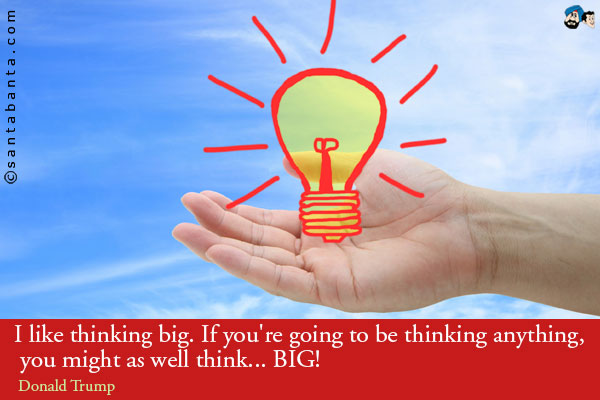 ©santabanta.com

I like thinking big. If you're going to be thinking anything, you might as well think... BIG!
Donald Trump